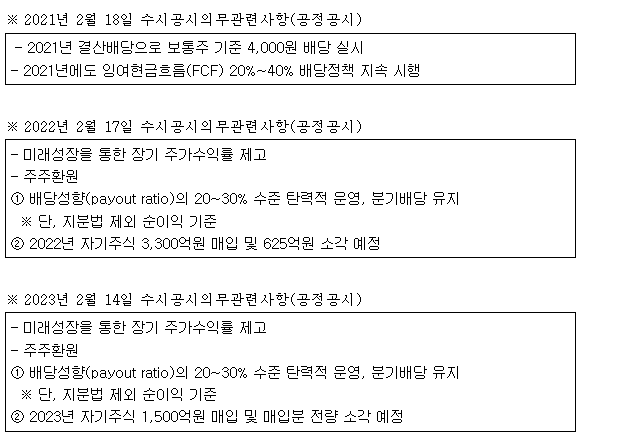 ※ 2021년 2월 18일 수시공시의무관련사항(공정공시)

- 2021년 결산배당으로 보통주 기준 4,000원 배당 실시
- 2021년에도 잉여현금흐름(FCF) 20%~40% 배당정책 지속 시행

※ 2022년 2월 17일 수시공시의무관련사항(공정공시)

- 미래성장을 통한 장기 주가수익률 제고
- 주주환원
① 배당성향(payout ratio)의 20~30% 수준 탄력적 운영, 분기배당 유지
※ 단, 지분법 제외 순이익 기준
② 2022년 자기주식 3,300억원 매입 및 625억원 소각 예정

※ 2023년 2월 14일 수시공시의무관련사항(공정공시)

- 미래성장을 통한 장기 주가수익률 제고
- 주주환원
① 배당성향(payout ratio)의 20~30% 수준 탄력적 운영, 분기배당 유지
※ 단, 지분법 제외 순이익 기준
② 2023년 자기주식 1,500억원 매입 및 매입분 전량 소각 예정